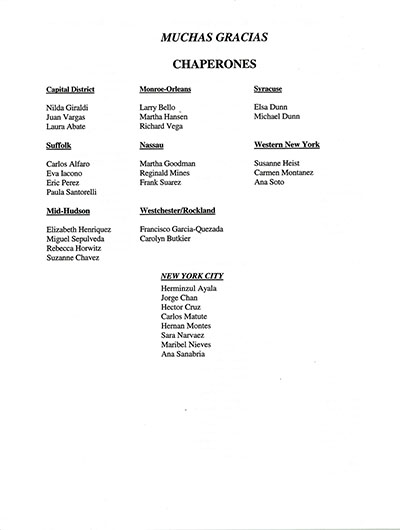 MUCHAS GRACIAS

CHAPERONES

Capital District

Nilda Giraldi
Juan Vargas
Laura Abate

Suffolk

Carlos Alfaro
Eva Iacono
Eric Perez
Paula Santorelli

Mid-Hudson

Elizabeth Henriquez
Miguel Sepulveda
Rebecca Horwitz
Suzanne Chavez

Monroe-Orleans

Larry Bello
Martha Hansen
Richard Vega

Nassau

Martha Goodman
Reginald Mines
Frank Suarez

Westchester/Rockland

Francisco Garcia-Quezada
Carolyn Butkier

Syracuse

Elsa Dunn
Michael Dunn

Western New York

Susanne Heist
Carmen Montanez
Ana Soto

NEW YORK CITY

Herminzul Ayala
Jorge Chan
Hector Cruz
Carlos Matute
Hernan Montes
Sara Narvaez
Maribel Nieves
Ana Sanabria